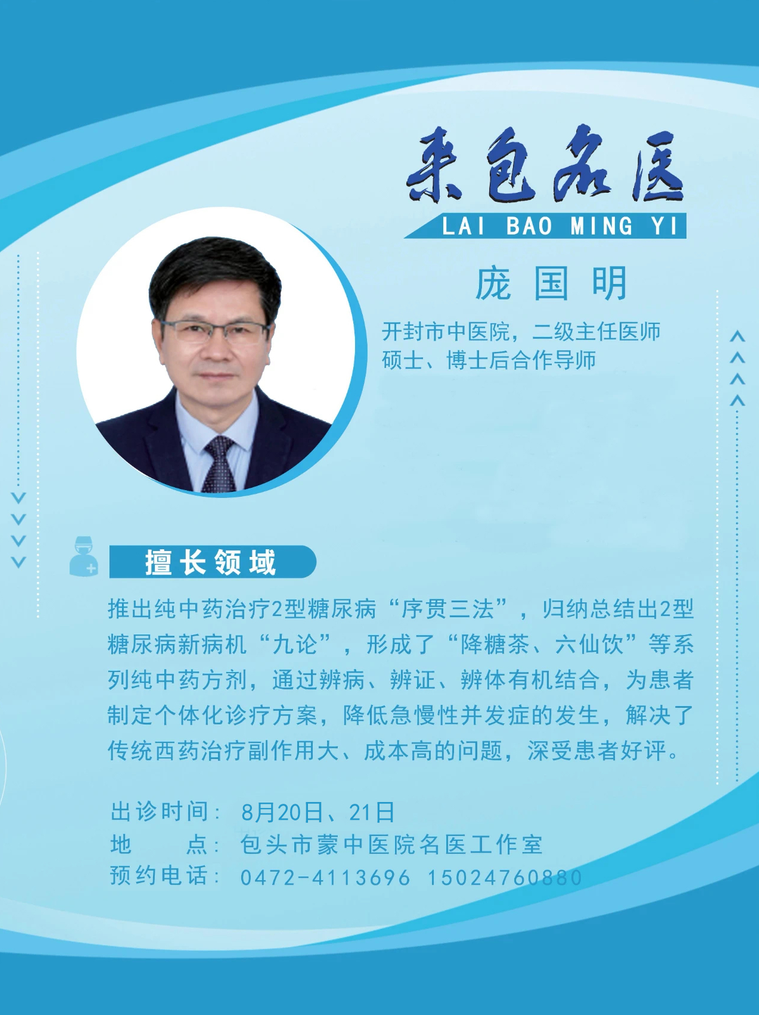 来包名医
LAI BAO MING YI

庞国明

开封市中医院，二级主任医师
硕士、博士后合作导师

擅长领域

推出纯中药治疗2型糖尿病“序贯三法”，归纳总结出2型糖尿病新病机“九论”，形成了“降糖茶、六仙饮”等系列纯中药方剂，通过辨病、辨证、辨体有机结合，为患者制定个体化诊疗方案，降低急慢性并发症的发生，解决了传统西药治疗副作用大、成本高的问题，深受患者好评。

出诊时间：8月20日、21日
地　　点：包头市蒙中医院名医工作室
预约电话：0472-4113696 15024760880